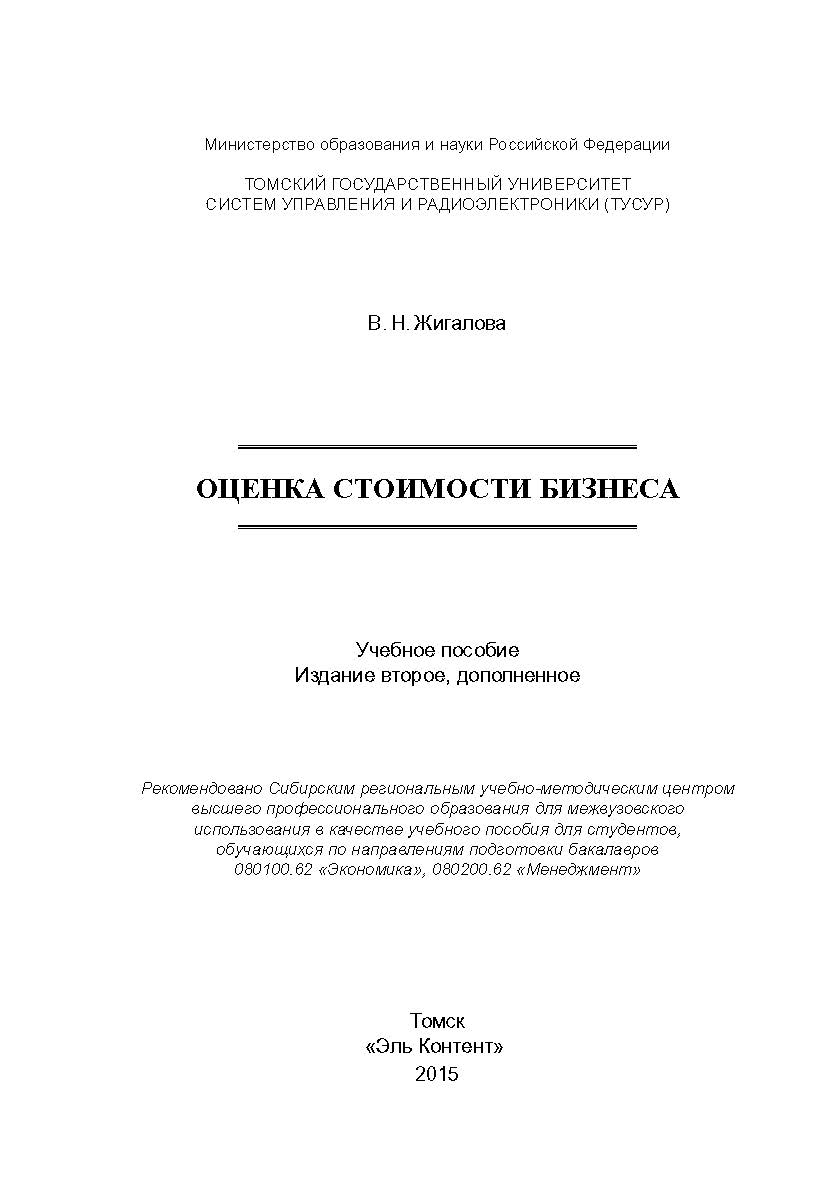 Министерство образования и науки Российской Федерации

ТОМСКИЙ ГОСУДАРСТВЕННЫЙ УНИВЕРСИТЕТ СИСТЕМ УПРАВЛЕНИЯ И РАДИОЭЛЕКТРОНИКИ (ТУСУР)

В. Н. Жигалова

ОЦЕНКА СТОИМОСТИ БИЗНЕСА

Учебное пособие
Издание второе, дополненное

Рекомендовано Сибирским региональным учебно-методическим центром высшего профессионального образования для межвузовского использования в качестве учебного пособия для студентов, обучающихся по направлениям подготовки бакалавров 080100.62 «Экономика», 080200.62 «Менеджмент»

Томск
«Эль Контент»
2015